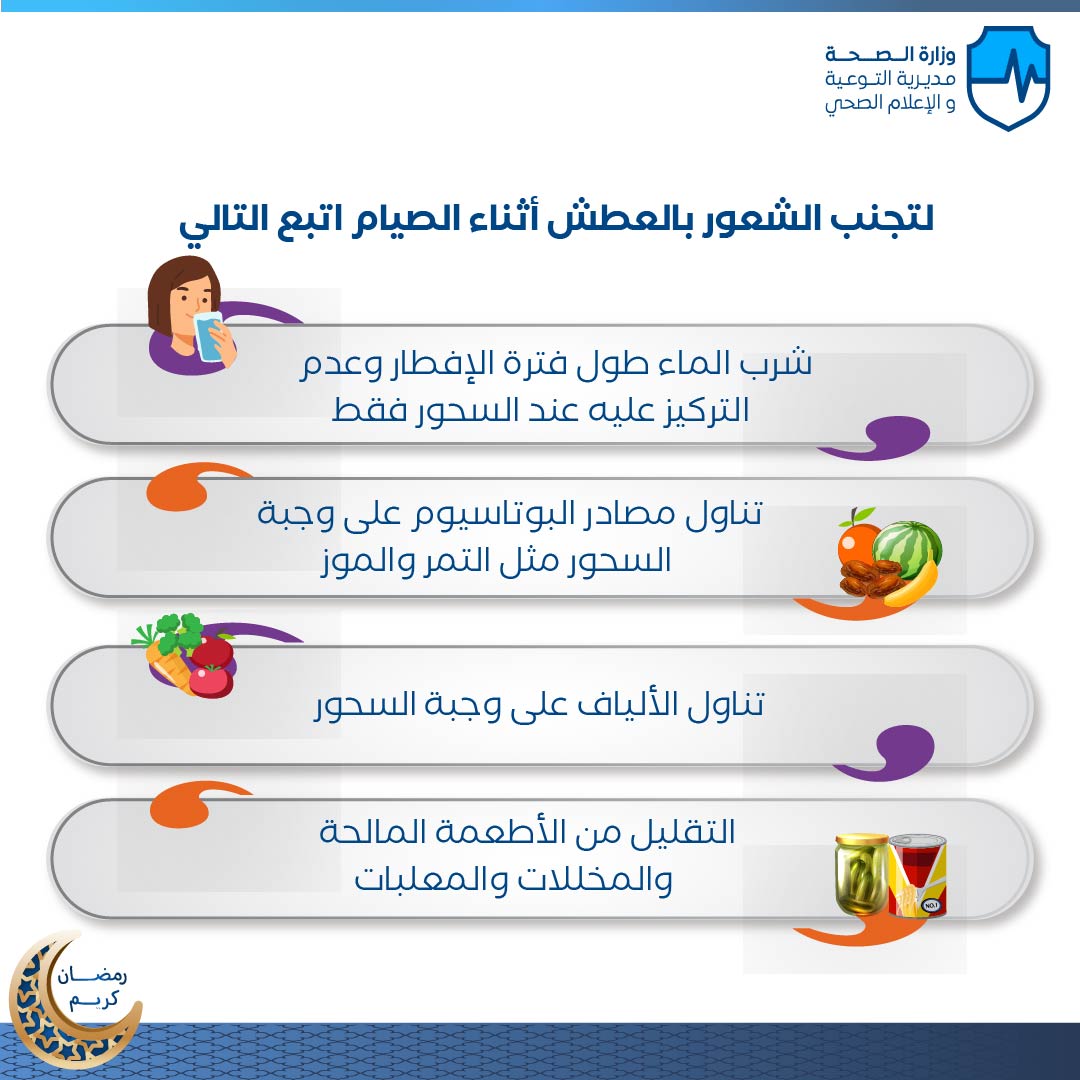 وزارة الصحة
مديرية التوعية
و الإعلام الصحي

لتجنب الشعور بالعطش أثناء الصيام اتبع التالي

شرب الماء طول فترة الإفطار وعدم التركيز عليه عند السحور فقط

تناول مصادر البوتاسيوم على وجبة السحور مثل التمر والموز

تناول الألياف على وجبة السحور

التقليل من الأطعمة المالحة والمخللات والمعلبات

NO.1

رمضان
كريم